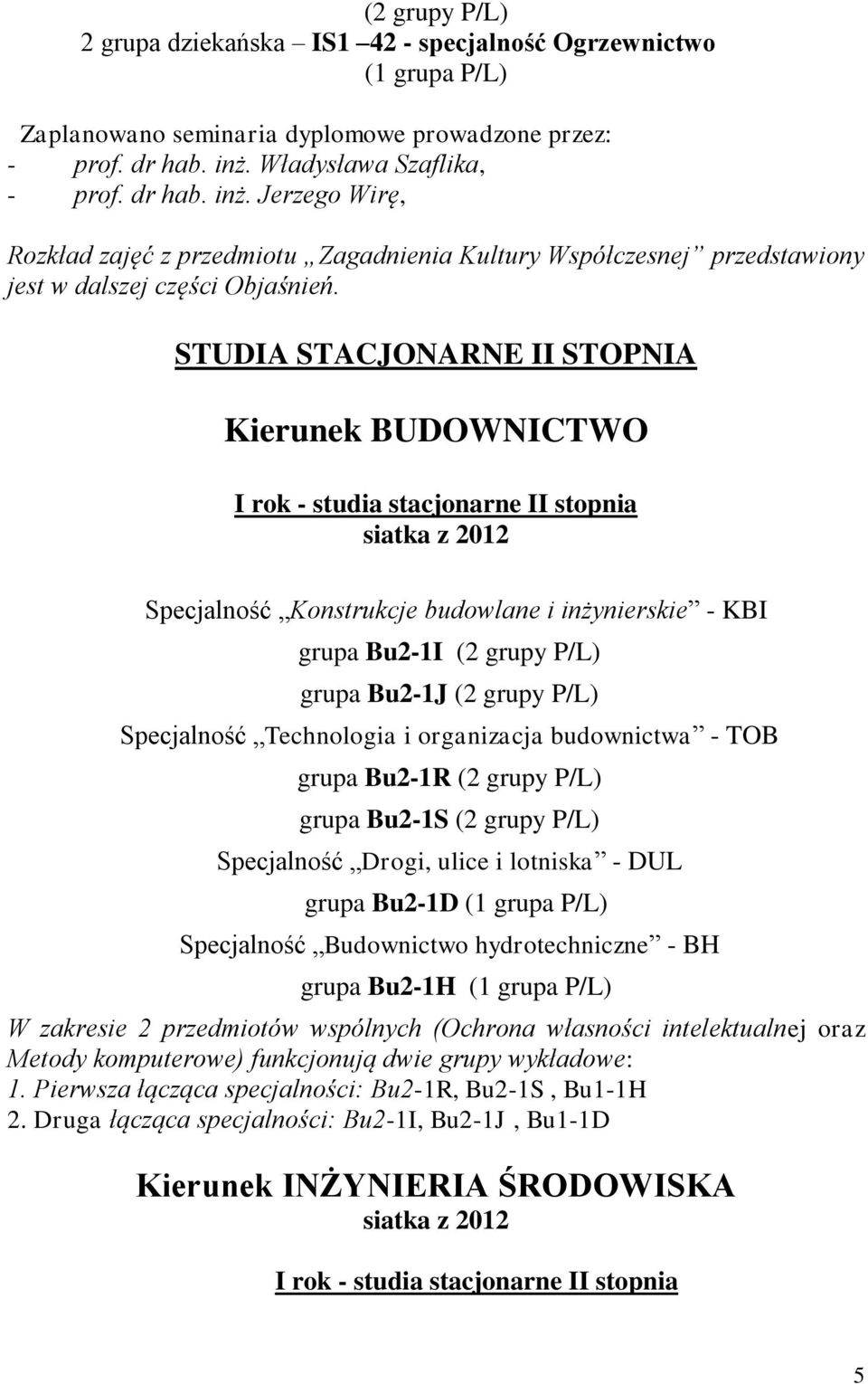 (2 grupy P/L)
2 grupa dziekańska – IS1 –42 - specjalność Ogrzewnictwo
(1 grupa P/L)

Zaplanowano seminaria dyplomowe prowadzone przez:
- prof. dr hab. inż. Władysława Szaflika,
- prof. dr hab. inż. Jerzego Wirę,

Rozkład zajęć z przedmiotu „Zagadnienia Kultury Współczesnej” przedstawiony jest w dalszej części Objaśnień.

STUDIA STACJONARNE II STOPNIA

Kierunek BUDOWNICTWO

I rok - studia stacjonarne II stopnia
siatka z 2012

Specjalność „Konstrukcje budowlane i inżynierskie” - KBI
grupa Bu2-1I (2 grupy P/L)
grupa Bu2-1J (2 grupy P/L)
Specjalność „Technologia i organizacja budownictwa” - TOB
grupa Bu2-1R (2 grupy P/L)
grupa Bu2-1S (2 grupy P/L)
Specjalność „Drogi, ulice i lotniska” - DUL
grupa Bu2-1D (1 grupa P/L)
Specjalność „Budownictwo hydrotechniczne” - BH
grupa Bu2-1H (1 grupa P/L)

W zakresie 2 przedmiotów wspólnych (Ochrona własności intelektualnej oraz Metody komputerowe) funkcjonują dwie grupy wykładowe:
1. Pierwsza łącząca specjalności: Bu2-1R, Bu2-1S , Bu1-1H
2. Druga łącząca specjalności: Bu2-1I, Bu2-1J , Bu1-1D

Kierunek INŻYNIERIA ŚRODOWISKA
siatka z 2012

I rok - studia stacjonarne II stopnia

5